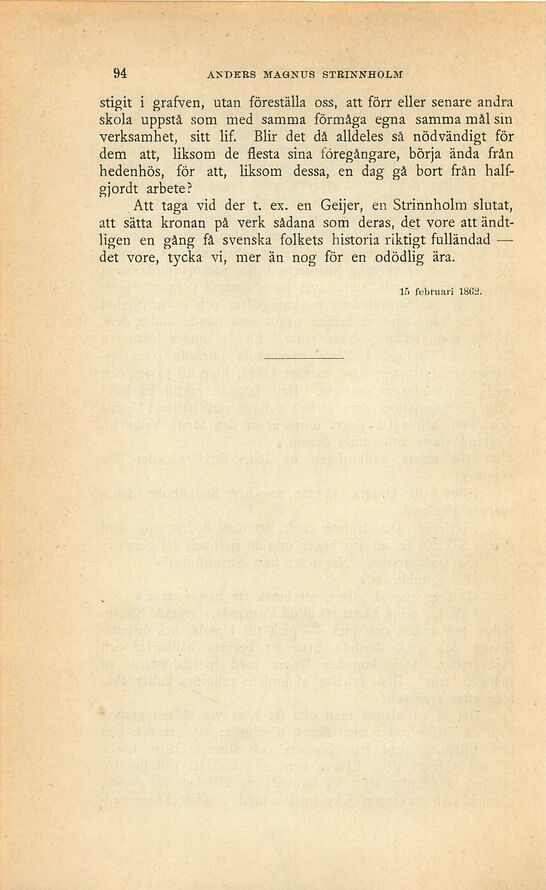 94 ANDERS MAGNUS STRINNHOLM

stigit i grafven, utan föreställa oss, att förr eller senare andra skola uppstå som med samma förmåga egna samma mål sin verksamhet, sitt lif. Blir det då alldeles så nödvändigt för dem att, liksom de flesta sina föregångare, börja ända från hedenhös, för att, liksom dessa, en dag gå bort från halfgjordt arbete?

Att taga vid der t. ex. en Geijer, en Strinnholm slutat, att sätta kronan på verk sådana som deras, det vore att ändtligen en gång få svenska folkets historia riktigt fulländad — det vore, tycka vi, mer än nog för en odödlig ära.

15 februari 1862.